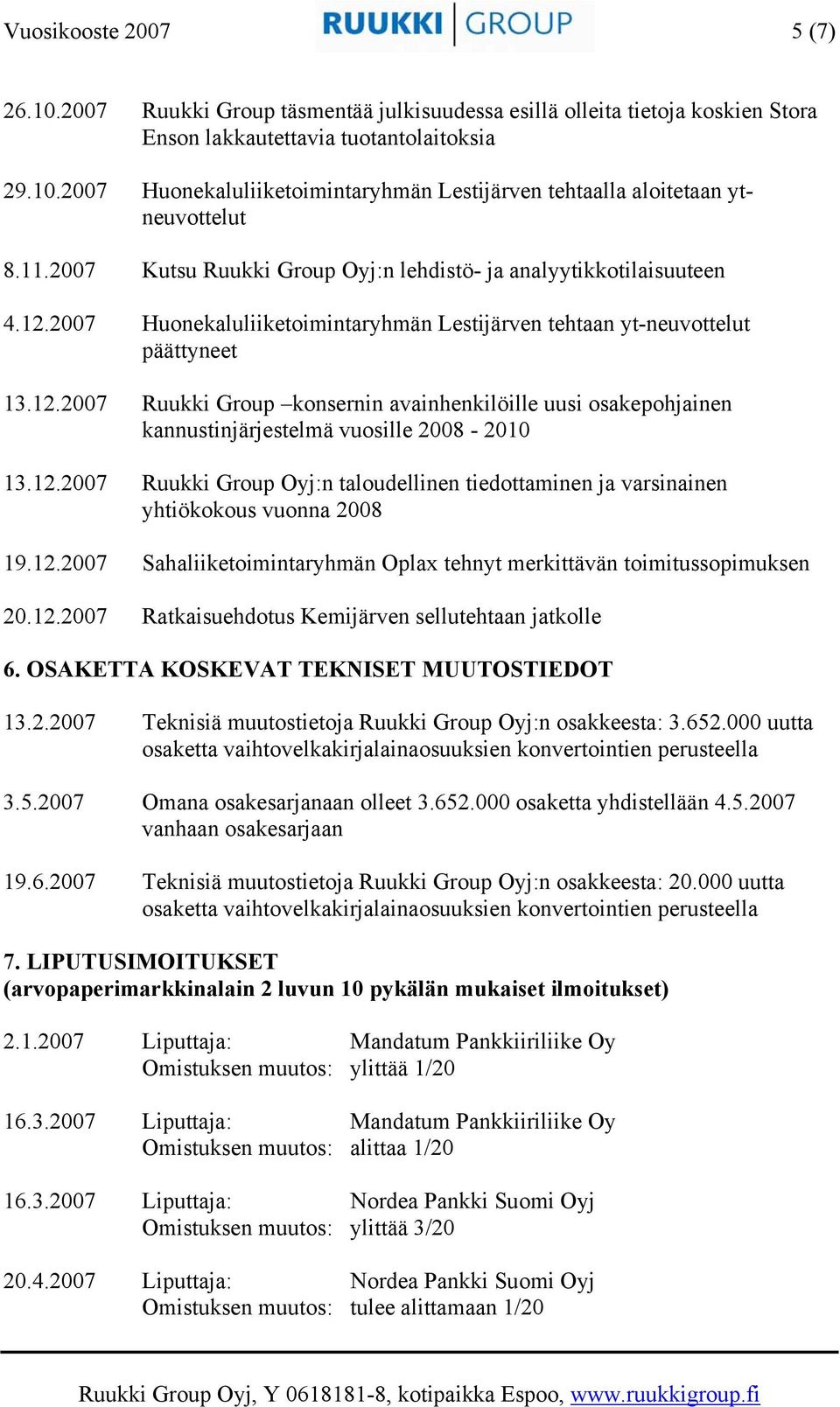 Vuosikooste 2007 RUUKKI GROUP 5 (7)

26.10.2007 Ruukki Group täsmentää julkisuudessa esillä olleita tietoja koskien Stora Enson lakkautettavia tuotantolaitoksia

29.10.2007 Huonekaluliiketoimintaryhmän Lestijärven tehtaalla aloitetaan yt-neuvottelut

8.11.2007 Kutsu Ruukki Group Oyj:n lehdistö- ja analyytikkotilaisuuteen

4.12.2007 Huonekaluliiketoimintaryhmän Lestijärven tehtaan yt-neuvottelut päättyneet

13.12.2007 Ruukki Group –konsernin avainhenkilöille uusi osakepohjainen kannustinjärjestelmä vuosille 2008 - 2010

13.12.2007 Ruukki Group Oyj:n taloudellinen tiedottaminen ja varsinainen yhtiökokous vuonna 2008

19.12.2007 Sahaliiketoimintaryhmän Oplax tehnyt merkittävän toimitussopimuksen

20.12.2007 Ratkaisuehdotus Kemijärven sellutehtaan jatkolle

6. OSAKETTA KOSKEVAT TEKNISET MUUTOSTIEDOT

13.2.2007 Teknisiä muutostietoja Ruukki Group Oyj:n osakkeesta: 3.652.000 uutta osaketta vaihtovelkakirjalainaosuuksien konvertointien perusteella

3.5.2007 Omana osakesarjanaan olleet 3.652.000 osaketta yhdistellään 4.5.2007 vanhaan osakesarjaan

19.6.2007 Teknisiä muutostietoja Ruukki Group Oyj:n osakkeesta: 20.000 uutta osaketta vaihtovelkakirjalainaosuuksien konvertointien perusteella

7. LIPUTUSIMOITUKSET
(arvopaperimarkkinalain 2 luvun 10 pykälän mukaiset ilmoitukset)

2.1.2007 Liputtaja: Mandatum Pankkiiriliike Oy
Omistuksen muutos: ylittää 1/20

16.3.2007 Liputtaja: Mandatum Pankkiiriliike Oy
Omistuksen muutos: alittaa 1/20

16.3.2007 Liputtaja: Nordea Pankki Suomi Oyj
Omistuksen muutos: ylittää 3/20

20.4.2007 Liputtaja: Nordea Pankki Suomi Oyj
Omistuksen muutos: tulee alittamaan 1/20

Ruukki Group Oyj, Y 0618181-8, kotipaikka Espoo, www.ruukkigroup.fi